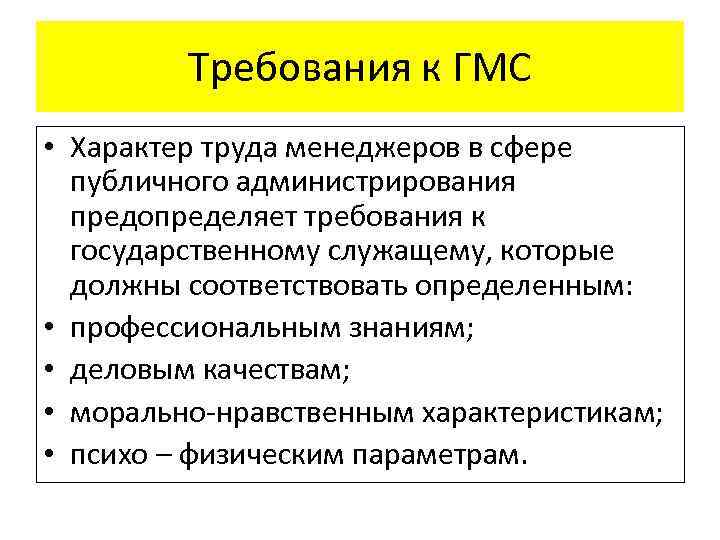 Требования к ГМС

• Характер труда менеджеров в сфере публичного администрирования предопределяет требования к государственному служащему, которые должны соответствовать определенным:
• профессиональным знаниям;
• деловым качествам;
• морально-нравственным характеристикам;
• психо – физическим параметрам.